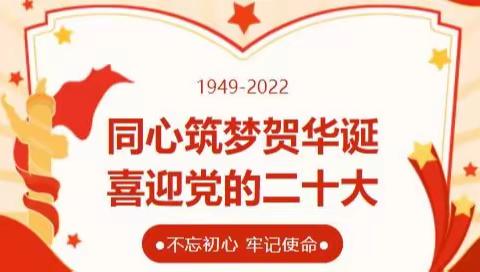 1949-2022

同心筑梦贺华诞
喜迎党的二十大

•不忘初心 牢记使命•